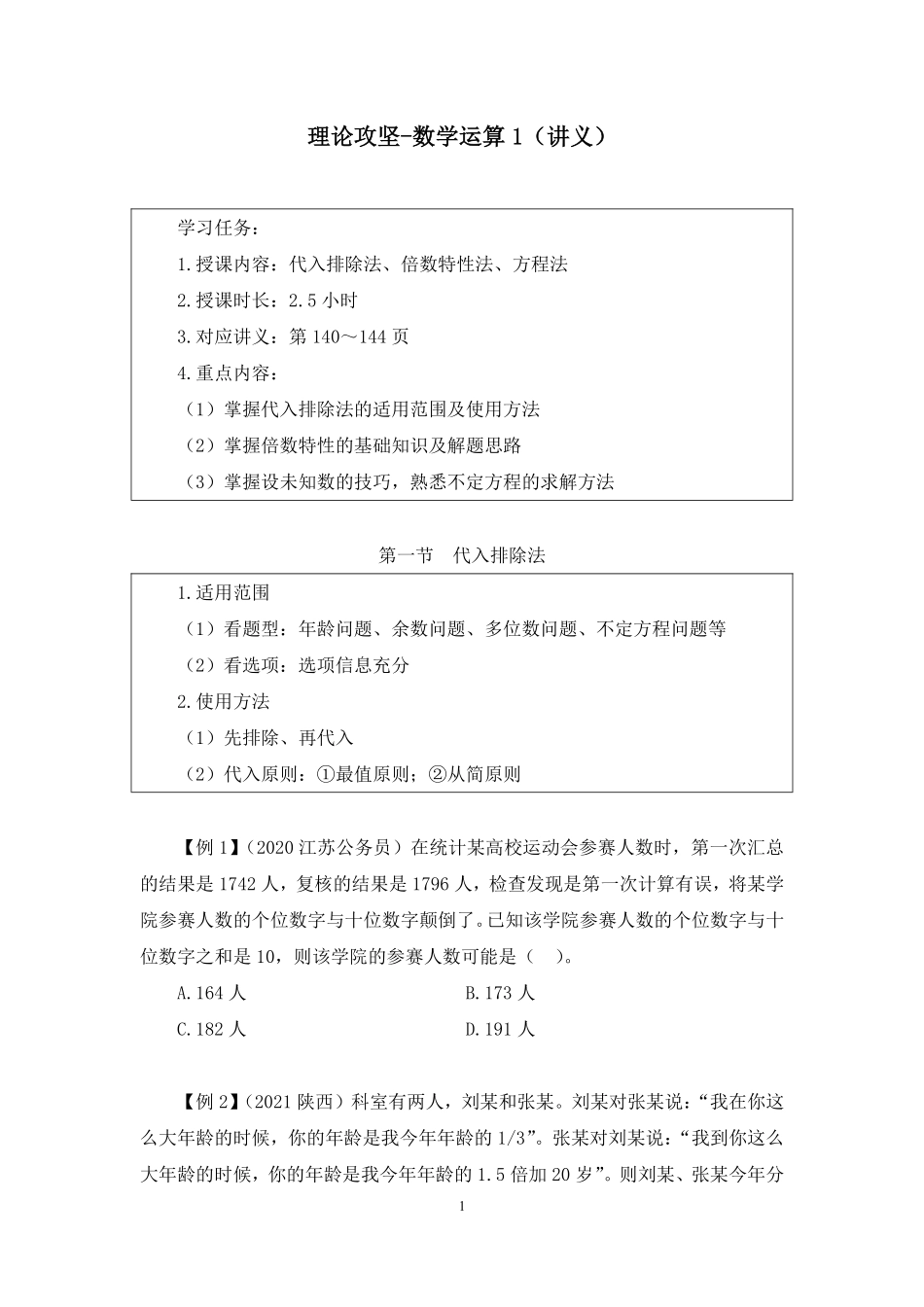 理论攻坚-数学运算 1（讲义）

学习任务：
1.授课内容：代入排除法、倍数特性法、方程法
2.授课时长：2.5 小时
3.对应讲义：第 140～144 页
4.重点内容：
（1）掌握代入排除法的适用范围及使用方法
（2）掌握倍数特性的基础知识及解题思路
（3）掌握设未知数的技巧，熟悉不定方程的求解方法

第一节　代入排除法

1.适用范围
（1）看题型：年龄问题、余数问题、多位数问题、不定方程问题等
（2）看选项：选项信息充分
2.使用方法
（1）先排除、再代入
（2）代入原则：①最值原则；②从简原则

【例 1】（2020 江苏公务员）在统计某高校运动会参赛人数时，第一次汇总的结果是 1742 人，复核的结果是 1796 人，检查发现是第一次计算有误，将某学院参赛人数的个位数字与十位数字颠倒了。已知该学院参赛人数的个位数字与十位数字之和是 10，则该学院的参赛人数可能是（　）。
A.164 人　　B.173 人
C.182 人　　D.191 人

【例 2】（2021 陕西）科室有两人，刘某和张某。刘某对张某说：“我在你这么大年龄的时候，你的年龄是我今年年龄的 1/3”。张某对刘某说：“我到你这么大年龄的时候，你的年龄是我今年年龄的 1.5 倍加 20 岁”。则刘某、张某今年分

1